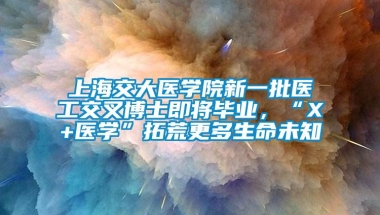 上海交大医学院新一批医工交叉博士即将毕业，“X+医学”拓荒更多生命未知